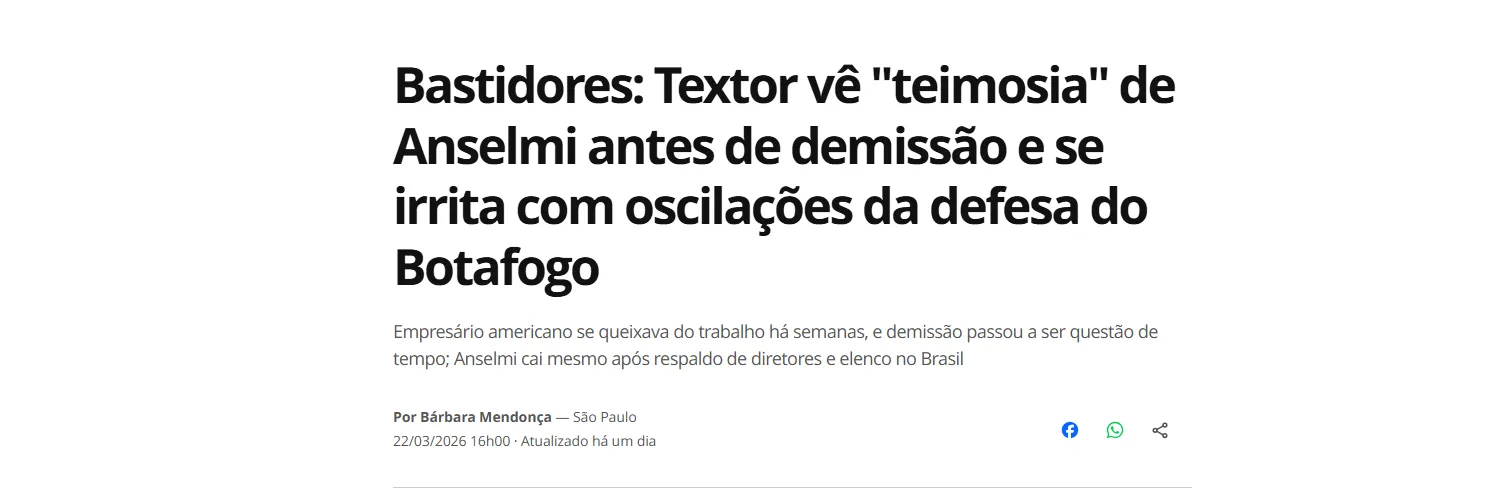 Bastidores: Textor vê "teimosia" de Anselmi antes de demissão e se irrita com oscilações da defesa do Botafogo

Empresário americano se queixava do trabalho há semanas, e demissão passou a ser questão de tempo; Anselmi cai mesmo após respaldo de diretores e elenco no Brasil

Por Bárbara Mendonça — São Paulo
22/03/2026 16h00 · Atualizado há um dia